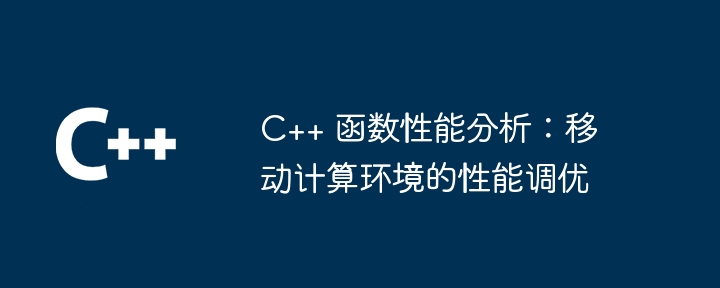 C++

C++ 函数性能分析：移动计算环境的性能调优